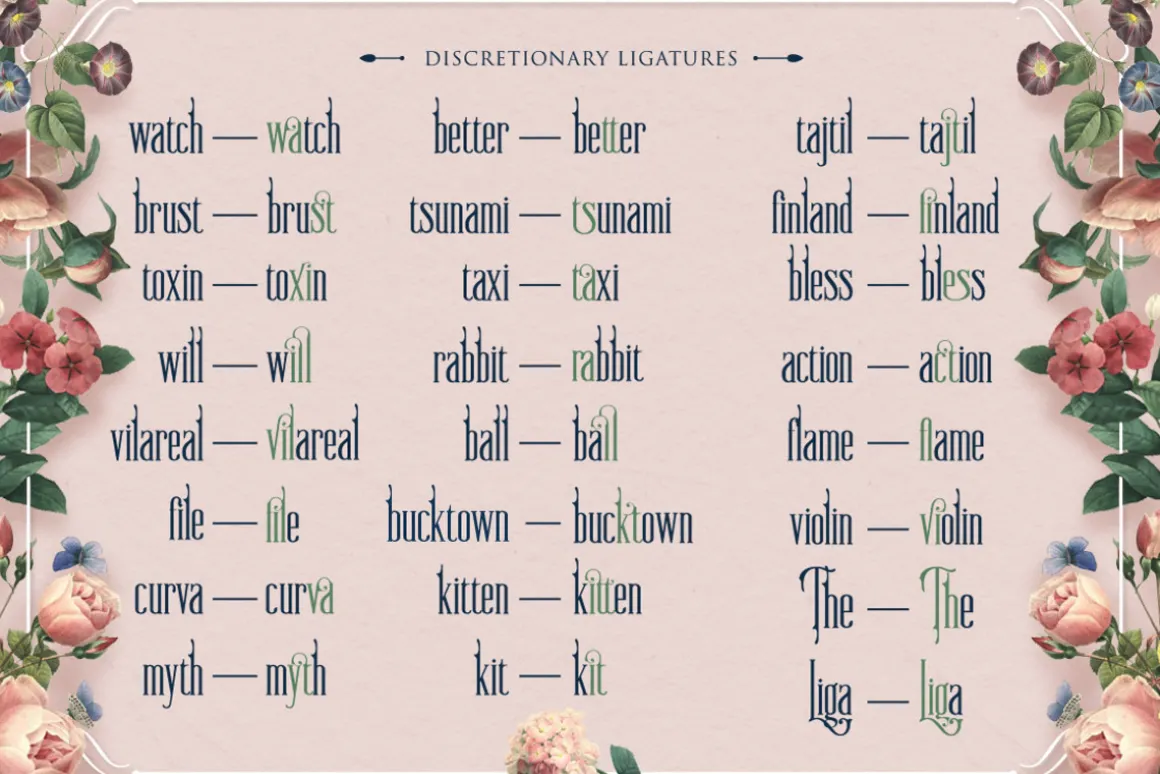 DISCRETIONARY LIGATURES

watch — watch
brust — brust
toxin — toxin
will — will
vilareal — vilareal
file — file
curva — curva
myth — myth

better — better
tsunami — tsunami
taxi — taxi
rabbit — rabbit
ball — ball
bucktown — bucktown
kitten — kitten
kit — kit

tajtil — tajtil
finland — finland
bless — bless
action — action
flame — flame
violin — violin
The — The
Liga — Liga